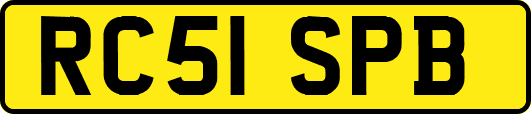 RC51 SPB